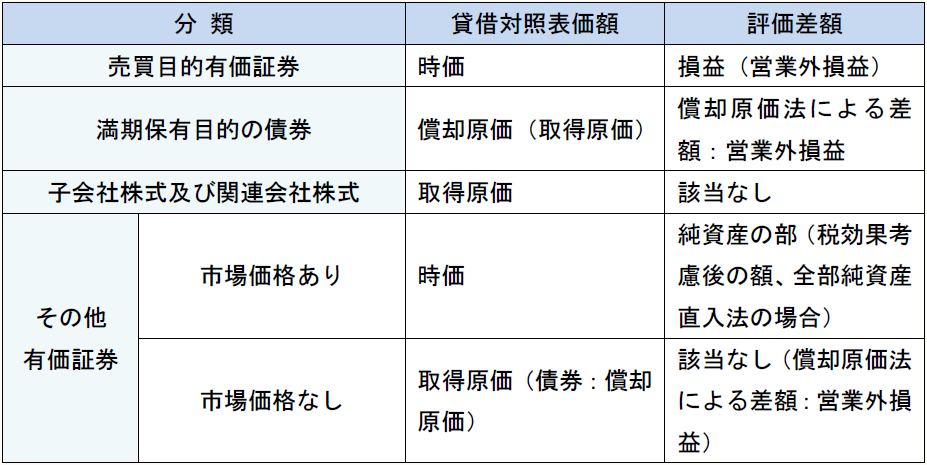 | 分 類 | | 貸借対照表価額 | 評価差額 |
|---|---|---|---|
| 売買目的有価証券 | | 時価 | 損益（営業外損益） |
| 満期保有目的の債券 | | 償却原価（取得原価） | 償却原価法による差額：営業外損益 |
| 子会社株式及び関連会社株式 | | 取得原価 | 該当なし |
| その他有価証券 | 市場価格あり | 時価 | 純資産の部（税効果考慮後の額、全部純資産直入法の場合） |
| | 市場価格なし | 取得原価（債券：償却原価） | 該当なし（償却原価法による差額：営業外損益） |